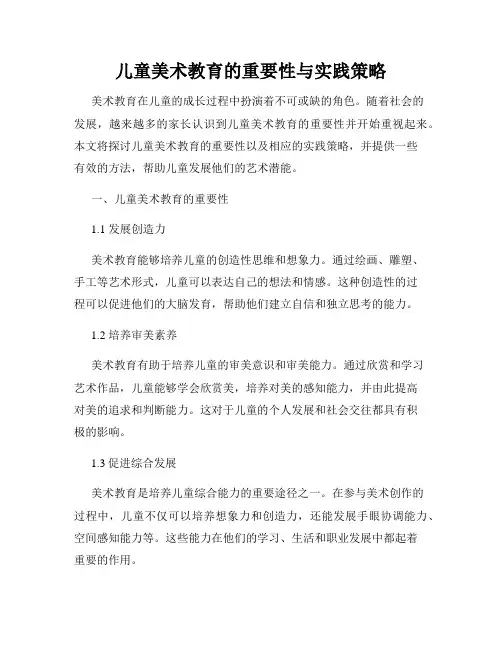 儿童美术教育的重要性与实践策略

美术教育在儿童的成长过程中扮演着不可或缺的角色。随着社会的发展，越来越多的家长认识到儿童美术教育的重要性并开始重视起来。本文将探讨儿童美术教育的重要性以及相应的实践策略，并提供一些有效的方法，帮助儿童发展他们的艺术潜能。

一、儿童美术教育的重要性

1.1 发展创造力

美术教育能够培养儿童的创造性思维和想象力。通过绘画、雕塑、手工等艺术形式，儿童可以表达自己的想法和情感。这种创造性的过程可以促进他们的大脑发育，帮助他们建立自信和独立思考的能力。

1.2 培养审美素养

美术教育有助于培养儿童的审美意识和审美能力。通过欣赏和学习艺术作品，儿童能够学会欣赏美，培养对美的感知能力，并由此提高对美的追求和判断能力。这对于儿童的个人发展和社会交往都具有积极的影响。

1.3 促进综合发展

美术教育是培养儿童综合能力的重要途径之一。在参与美术创作的过程中，儿童不仅可以培养想象力和创造力，还能发展手眼协调能力、空间感知能力等。这些能力在他们的学习、生活和职业发展中都起着重要的作用。